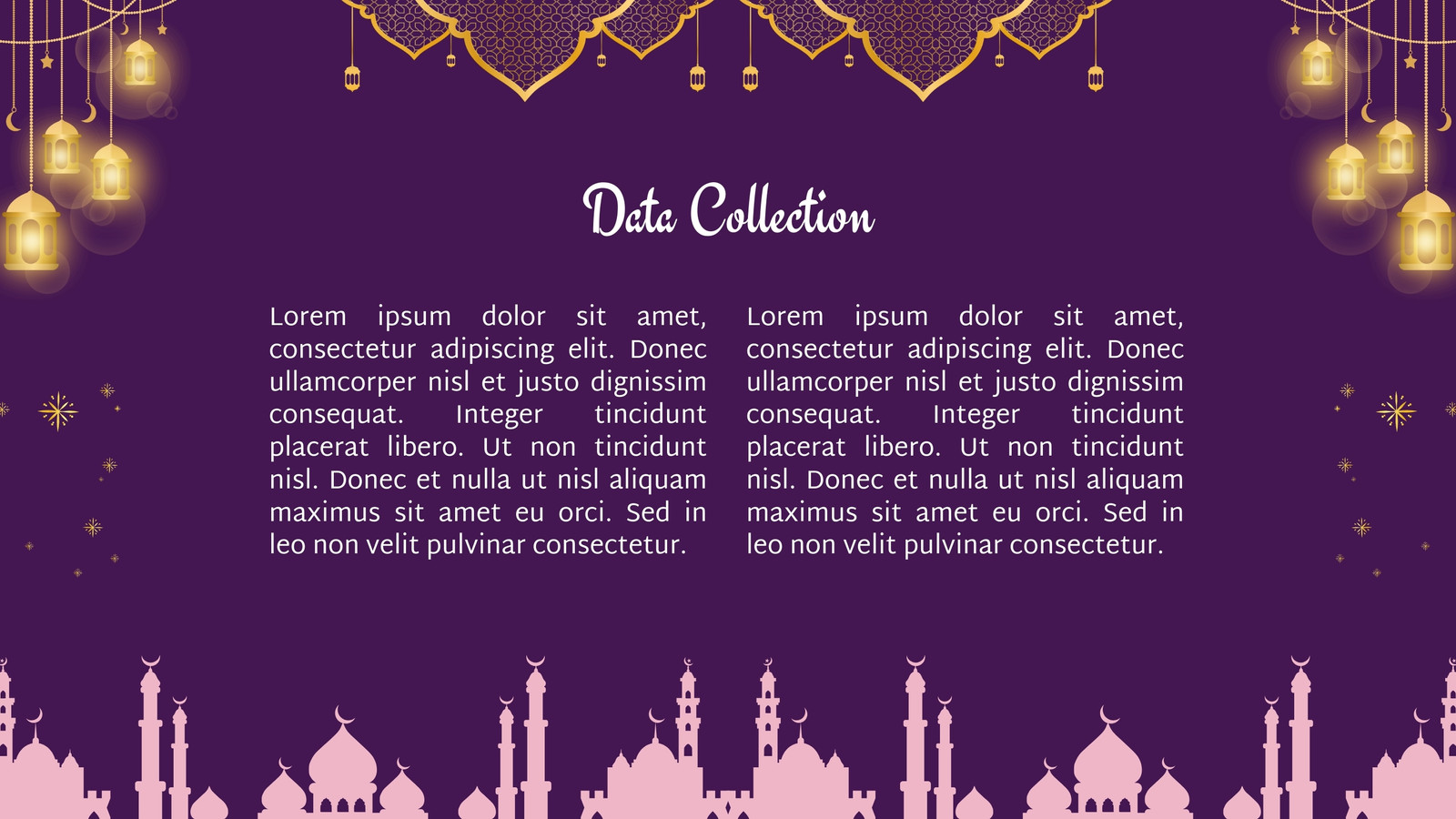 Data Collection

Lorem ipsum dolor sit amet, consectetur adipiscing elit. Donec ullamcorper nisl et justo dignissim consequat. Integer tincidunt placerat libero. Ut non tincidunt nisl. Donec et nulla ut nisl aliquam maximus sit amet eu orci. Sed in leo non velit pulvinar consectetur.

Lorem ipsum dolor sit amet, consectetur adipiscing elit. Donec ullamcorper nisl et justo dignissim consequat. Integer tincidunt placerat libero. Ut non tincidunt nisl. Donec et nulla ut nisl aliquam maximus sit amet eu orci. Sed in leo non velit pulvinar consectetur.